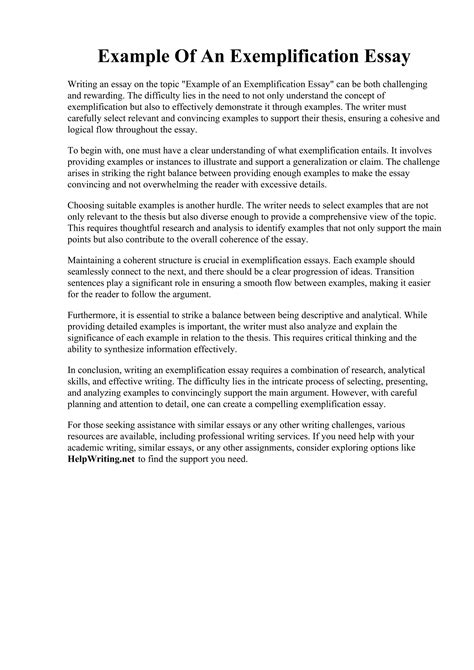 Example Of An Exemplification Essay

Writing an essay on the topic "Example of an Exemplification Essay" can be both challenging and rewarding. The difficulty lies in the need to not only understand the concept of exemplification but also to effectively demonstrate it through examples. The writer must carefully select relevant and convincing examples to support their thesis, ensuring a cohesive and logical flow throughout the essay.

To begin with, one must have a clear understanding of what exemplification entails. It involves providing examples or instances to illustrate and support a generalization or claim. The challenge arises in striking the right balance between providing enough examples to make the essay convincing and not overwhelming the reader with excessive details.

Choosing suitable examples is another hurdle. The writer needs to select examples that are not only relevant to the thesis but also diverse enough to provide a comprehensive view of the topic. This requires thoughtful research and analysis to identify examples that not only support the main points but also contribute to the overall coherence of the essay.

Maintaining a coherent structure is crucial in exemplification essays. Each example should seamlessly connect to the next, and there should be a clear progression of ideas. Transition sentences play a significant role in ensuring a smooth flow between examples, making it easier for the reader to follow the argument.

Furthermore, it is essential to strike a balance between being descriptive and analytical. While providing detailed examples is important, the writer must also analyze and explain the significance of each example in relation to the thesis. This requires critical thinking and the ability to synthesize information effectively.

In conclusion, writing an exemplification essay requires a combination of research, analytical skills, and effective writing. The difficulty lies in the intricate process of selecting, presenting, and analyzing examples to convincingly support the main argument. However, with careful planning and attention to detail, one can create a compelling exemplification essay.

For those seeking assistance with similar essays or any other writing challenges, various resources are available, including professional writing services. If you need help with your academic writing, similar essays, or any other assignments, consider exploring options like HelpWriting.net to find the support you need.